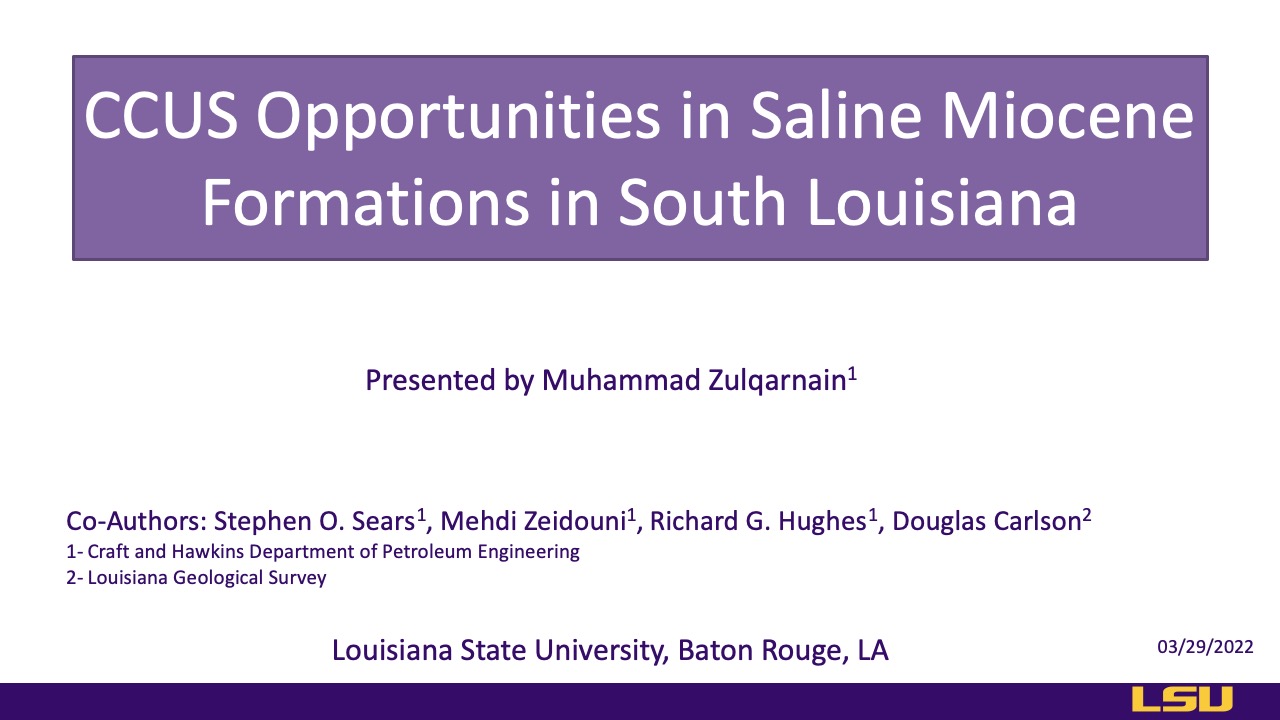 CCUS Opportunities in Saline Miocene Formations in South Louisiana

Presented by Muhammad Zulqarnain$^{1}$

Co-Authors: Stephen O. Sears$^{1}$, Mehdi Zeidouni$^{1}$, Richard G. Hughes$^{1}$, Douglas Carlson$^{2}$
1- Craft and Hawkins Department of Petroleum Engineering
2- Louisiana Geological Survey

Louisiana State University, Baton Rouge, LA

03/29/2022

LSU